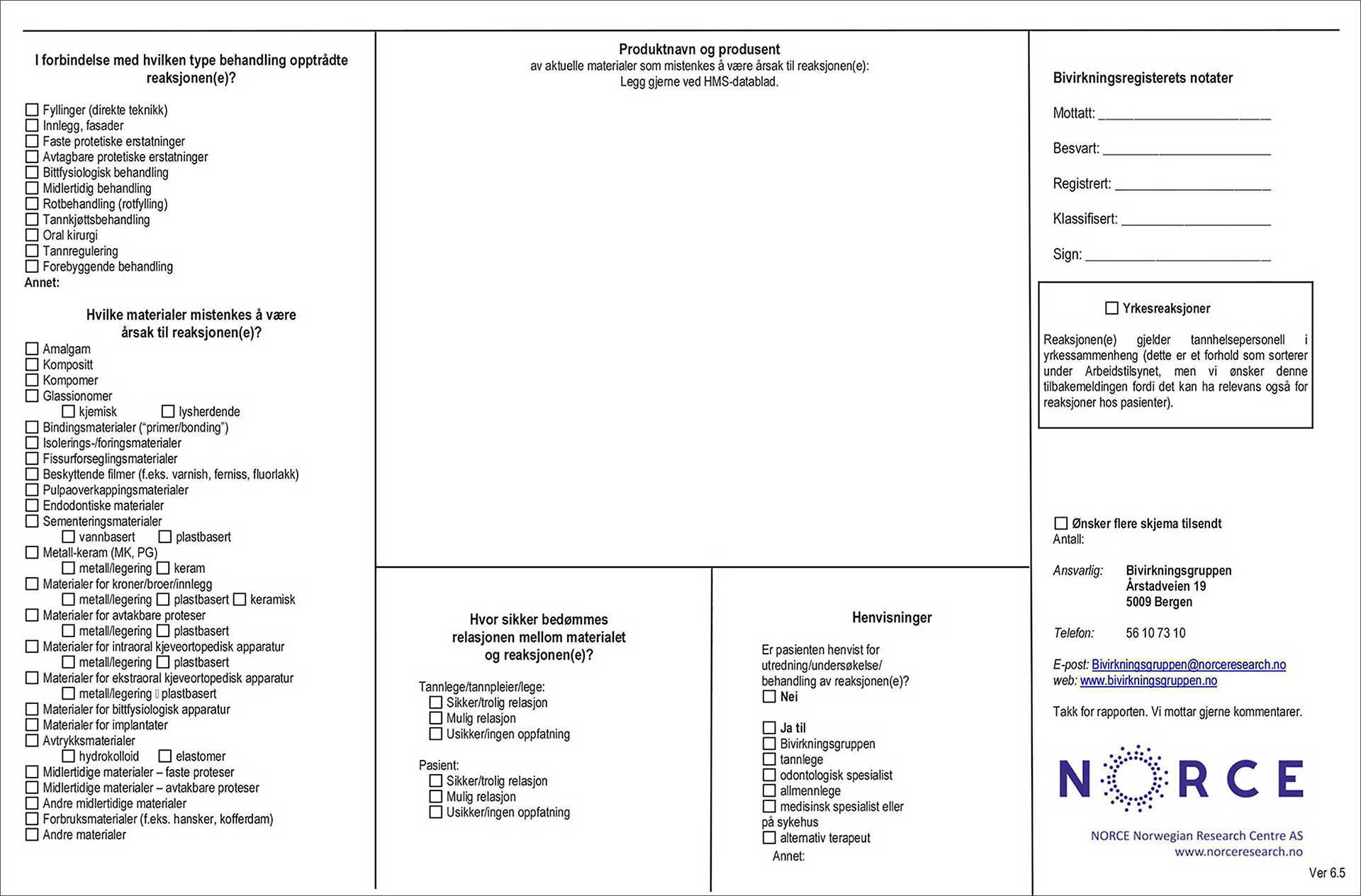 I forbindelse med hvilken type behandling opptrådte reaksjonen(e)?

☐ Fyllinger (direkte teknikk)
☐ Innlegg, fasader
☐ Faste protetiske erstatninger
☐ Avtagbare protetiske erstatninger
☐ Bittfysiologisk behandling
☐ Midlertidig behandling
☐ Rotbehandling (rotfylling)
☐ Tannkjøttsbehandling
☐ Oral kirurgi
☐ Tannregulering
☐ Forebyggende behandling
Annet:

Hvilke materialer mistenkes å være årsak til reaksjonen(e)?

☐ Amalgam
☐ Kompositt
☐ Kompomer
☐ Glassionomer
☐ kjemisk ☐ lysherdende
☐ Bindingsmaterialer ("primer/bonding")
☐ Isolerings-/foringsmaterialer
☐ Fissurforseglingsmaterialer
☐ Beskyttende filmer (f.eks. varnish, ferniss, fluorlakk)
☐ Pulpaoverkappingsmaterialer
☐ Endodontiske materialer
☐ Sementeringsmaterialer
☐ vannbasert ☐ plastbasert
☐ Metall-keram (MK, PG)
☐ metall/legering ☐ keram
☐ Materialer for kroner/broer/innlegg
☐ metall/legering ☐ plastbasert ☐ keramisk
☐ Materialer for avtakbare proteser
☐ metall/legering ☐ plastbasert
☐ Materialer for intraoral kjeveortopedisk apparatur
☐ metall/legering ☐ plastbasert
☐ Materialer for ekstraoral kjeveortopedisk apparatur
☐ metall/legering ☐ plastbasert
☐ Materialer for bittfysiologisk apparatur
☐ Materialer for implantater
☐ Avtrykksmaterialer
☐ hydrokolloid ☐ elastomer
☐ Midlertidige materialer – faste proteser
☐ Midlertidige materialer – avtakbare proteser
☐ Andre midlertidige materialer
☐ Forbruksmaterialer (f.eks. hansker, kofferdam)
☐ Andre materialer

Produktnavn og produsent
av aktuelle materialer som mistenkes å være årsak til reaksjonen(e):
Legg gjerne ved HMS-datablad.

Hvor sikker bedømmes relasjonen mellom materialet og reaksjonen(e)?

Tannlege/tannpleier/lege:
☐ Sikker/trolig relasjon
☐ Mulig relasjon
☐ Usikker/ingen oppfatning

Pasient:
☐ Sikker/trolig relasjon
☐ Mulig relasjon
☐ Usikker/ingen oppfatning

Henvisninger

Er pasienten henvist for utredning/undersøkelse/ behandling av reaksjonen(e)?
☐ Nei

☐ Ja til
☐ Bivirkningsgruppen
☐ tannlege
☐ odontologisk spesialist
☐ allmennlege
☐ medisinsk spesialist eller på sykehus
☐ alternativ terapeut
Annet:

Bivirkningsregisterets notater

Mottatt: ____________________

Besvart: ____________________

Registrert: ____________________

Klassifisert: ____________________

Sign: ____________________

☐ Yrkesreaksjoner

Reaksjonen(e) gjelder tannhelsepersonell i yrkessammenheng (dette er et forhold som sorterer under Arbeidstilsynet, men vi ønsker denne tilbakemeldingen fordi det kan ha relevans også for reaksjoner hos pasienter).

☐ Ønsker flere skjema tilsendt
Antall:

Ansvarlig: Bivirkningsgruppen
Årstadveien 19
5009 Bergen

Telefon: 56 10 73 10

E-post: Bivirkningsgruppen@norceresearch.no
web: www.bivirkningsgruppen.no

Takk for rapporten. Vi mottar gjerne kommentarer.

NORCE
NORCE Norwegian Research Centre AS
www.norceresearch.no

Ver 6.5